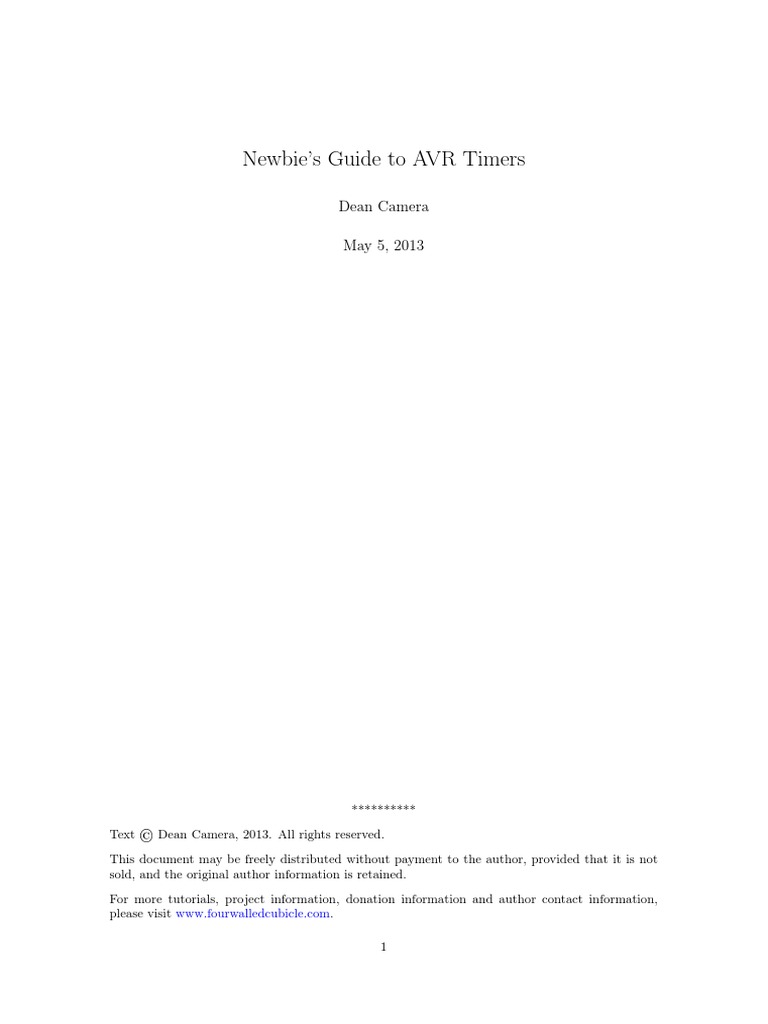 Newbie's Guide to AVR Timers

Dean Camera

May 5, 2013

**********

Text © Dean Camera, 2013. All rights reserved.

This document may be freely distributed without payment to the author, provided that it is not sold, and the original author information is retained.

For more tutorials, project information, donation information and author contact information, please visit www.fourwalledcubicle.com.

1